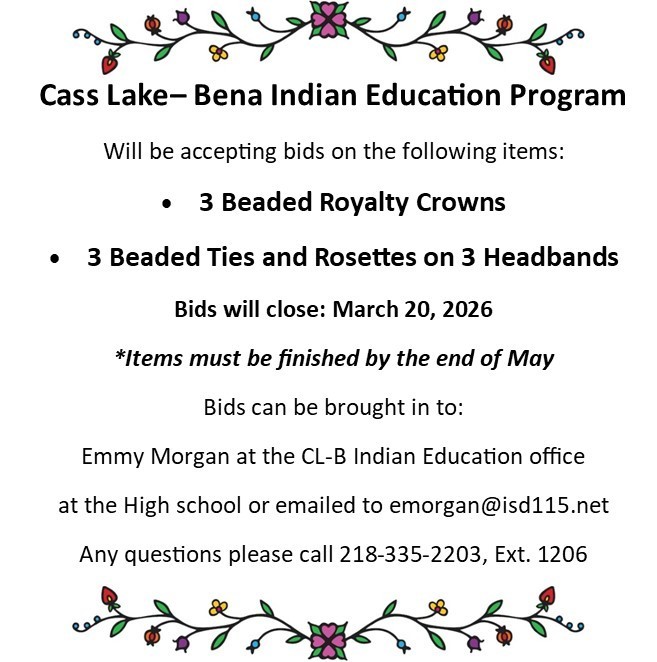 Cass Lake– Bena Indian Education Program

Will be accepting bids on the following items:

• 3 Beaded Royalty Crowns

• 3 Beaded Ties and Rosettes on 3 Headbands

Bids will close: March 20, 2026

*Items must be finished by the end of May

Bids can be brought in to:

Emmy Morgan at the CL-B Indian Education office

at the High school or emailed to emorgan@isd115.net

Any questions please call 218-335-2203, Ext. 1206